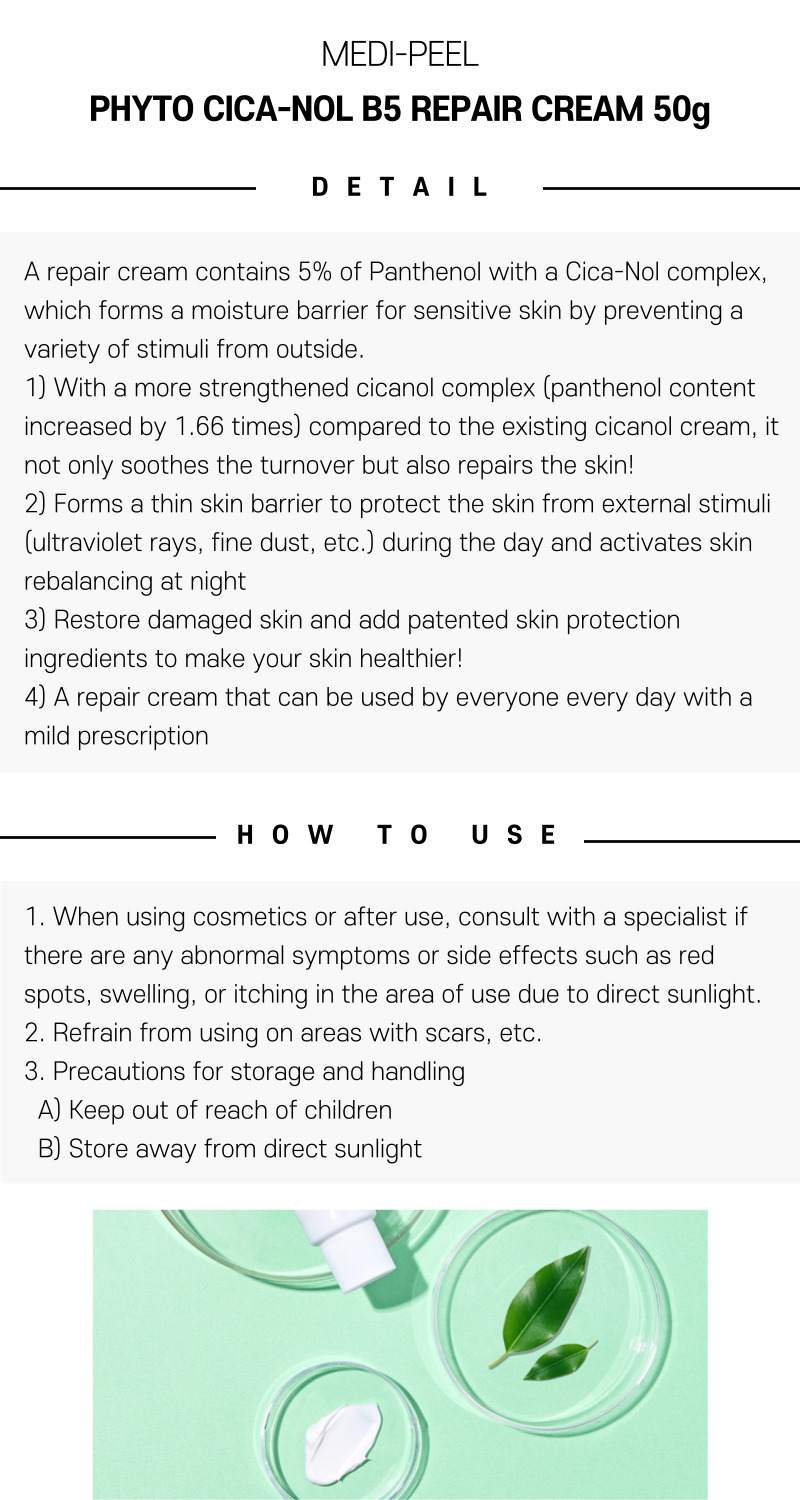 MEDI-PEEL

PHYTO CICA-NOL B5 REPAIR CREAM 50g

DETAIL

A repair cream contains 5% of Panthenol with a Cica-Nol complex, which forms a moisture barrier for sensitive skin by preventing a variety of stimuli from outside.
1) With a more strengthened cicanol complex (panthenol content increased by 1.66 times) compared to the existing cicanol cream, it not only soothes the turnover but also repairs the skin!
2) Forms a thin skin barrier to protect the skin from external stimuli (ultraviolet rays, fine dust, etc.) during the day and activates skin rebalancing at night
3) Restore damaged skin and add patented skin protection ingredients to make your skin healthier!
4) A repair cream that can be used by everyone every day with a mild prescription

HOW TO USE

1. When using cosmetics or after use, consult with a specialist if there are any abnormal symptoms or side effects such as red spots, swelling, or itching in the area of use due to direct sunlight.
2. Refrain from using on areas with scars, etc.
3. Precautions for storage and handling
A) Keep out of reach of children
B) Store away from direct sunlight